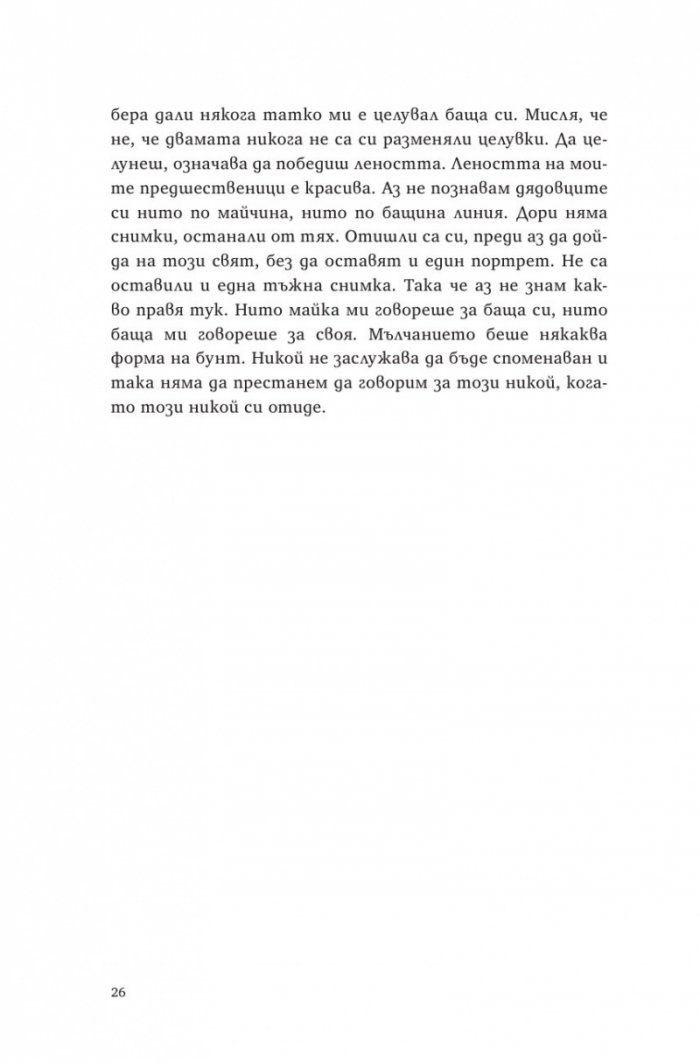 бера дали някога татко ми е целувал баща си. Мисля, че не, че двамата никога не са си разменяли целувки. Да целунеш, означава да победиш леността. Леността на моите предшественици е красива. Аз не познавам дядовците си нито по майчина, нито по бащина линия. Дори няма снимки, останали от тях. Отишли са си, преди аз да дойда на този свят, без да оставят и един портрет. Не са оставили и една тъжна снимка. Така че аз не знам какво правя тук. Нито майка ми говореше за баща си, нито баща ми говореше за своя. Мълчанието беше някаква форма на бунт. Никой не заслужава да бъде споменаван и така няма да престанем да говорим за този никой, когато този никой си отиде.

26